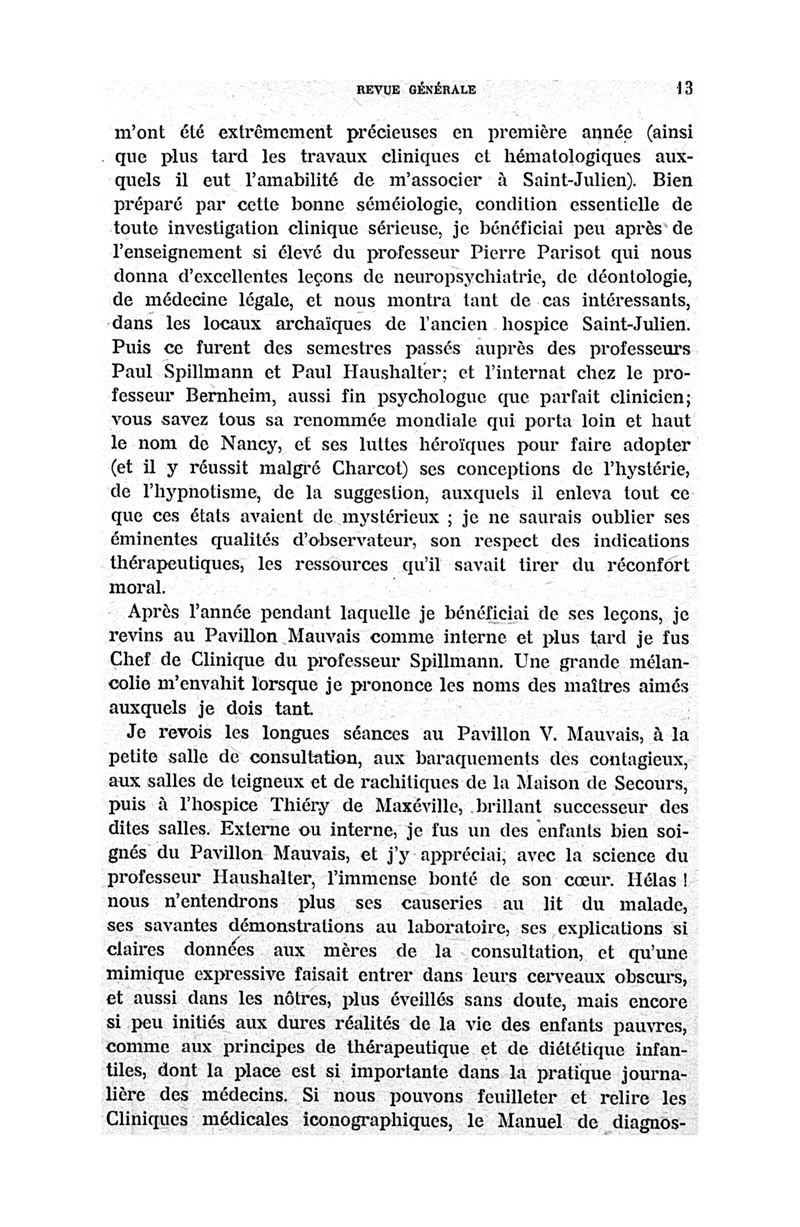 REVUE GÉNÉRALE 13

m'ont été extrêmement précieuses en première année (ainsi que plus tard les travaux cliniques et hématologiques auxquels il eut l'amabilité de m'associer à Saint-Julien). Bien préparé par cette bonne séméiologie, condition essentielle de toute investigation clinique sérieuse, je bénéficiai peu après de l'enseignement si élevé du professeur Pierre Parisot qui nous donna d'excellentes leçons de neuropsychiatrie, de déontologie, de médecine légale, et nous montra tant de cas intéressants, dans les locaux archaïques de l'ancien hospice Saint-Julien. Puis ce furent des semestres passés auprès des professeurs Paul Spillmann et Paul Haushalter; et l'internat chez le professeur Bernheim, aussi fin psychologue que parfait clinicien; vous savez tous sa renommée mondiale qui porta loin et haut le nom de Nancy, et ses luttes héroïques pour faire adopter (et il y réussit malgré Charcot) ses conceptions de l'hystérie, de l'hypnotisme, de la suggestion, auxquels il enleva tout ce que ces états avaient de mystérieux ; je ne saurais oublier ses éminentes qualités d'observateur, son respect des indications thérapeutiques, les ressources qu'il savait tirer du réconfort moral.

Après l'année pendant laquelle je bénéficiai de ses leçons, je revins au Pavillon Mauvais comme interne et plus tard je fus Chef de Clinique du professeur Spillmann. Une grande mélancolie m'envahit lorsque je prononce les noms des maîtres aimés auxquels je dois tant.

Je revois les longues séances au Pavillon V. Mauvais, à la petite salle de consultation, aux baraquements des contagieux, aux salles de teigneux et de rachitiques de la Maison de Secours, puis à l'hospice Thiéry de Maxéville, brillant successeur des dites salles. Externe ou interne, je fus un des enfants bien soignés du Pavillon Mauvais, et j'y appréciai, avec la science du professeur Haushalter, l'immense bonté de son cœur. Hélas ! nous n'entendrons plus ses causeries au lit du malade, ses savantes démonstrations au laboratoire, ses explications si claires données aux mères de la consultation, et qu'une mimique expressive faisait entrer dans leurs cerveaux obscurs, et aussi dans les nôtres, plus éveillés sans doute, mais encore si peu initiés aux dures réalités de la vie des enfants pauvres, comme aux principes de thérapeutique et de diététique infantiles, dont la place est si importante dans la pratique journalière des médecins. Si nous pouvons feuilleter et relire les Cliniques médicales iconographiques, le Manuel de diagnos-